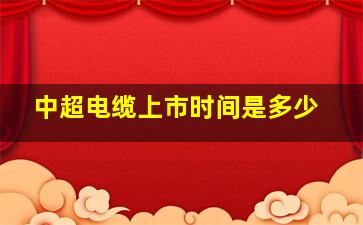 中超电缆上市时间是多少